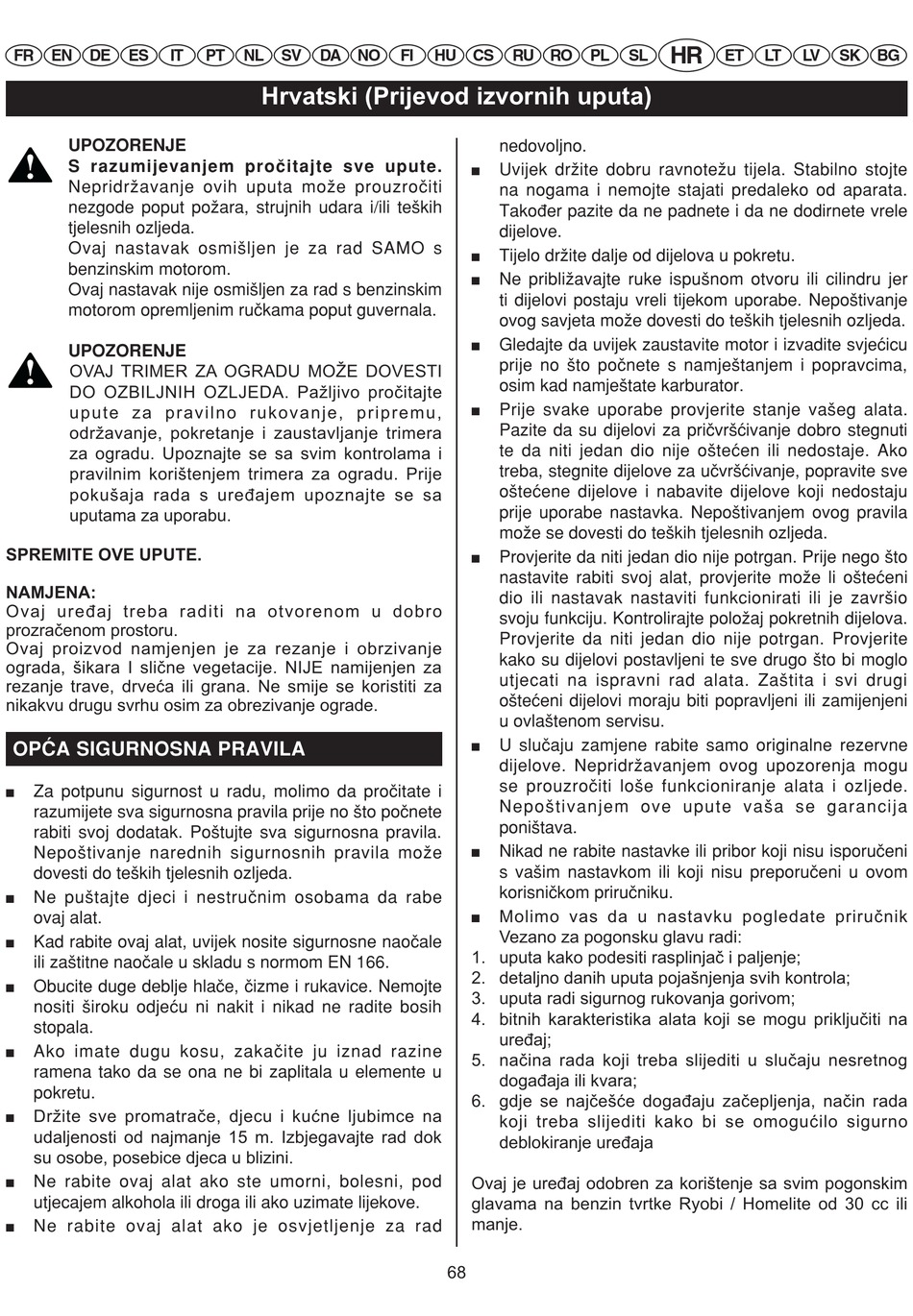 FR EN DE ES IT PT NL SV DA NO FI HU CS RU RO PL SL HR ET LT LV SK BG

Hrvatski (Prijevod izvornih uputa)

UPOZORENJE
S razumijevanjem pročitajte sve upute. Nepridržavanje ovih uputa može prouzročiti nezgode poput požara, strujnih udara i/ili teških tjelesnih ozljeda.
Ovaj nastavak osmišljen je za rad SAMO s benzinskim motorom.
Ovaj nastavak nije osmišljen za rad s benzinskim motorom opremljenim ručkama poput guvernala.

UPOZORENJE
OVAJ TRIMER ZA OGRADU MOŽE DOVESTI DO OZBILJNIH OZLJEDA. Pažljivo pročitajte upute za pravilno rukovanje, pripremu, održavanje, pokretanje i zaustavljanje trimera za ogradu. Upoznajte se sa svim kontrolama i pravilnim korištenjem trimera za ogradu. Prije pokušaja rada s uređajem upoznajte se sa uputama za uporabu.

SPREMITE OVE UPUTE.

NAMJENA:
Ovaj uređaj treba raditi na otvorenom u dobro prozračenom prostoru.
Ovaj proizvod namjenjen je za rezanje i obrzivanje ograda, šikara I slične vegetacije. NIJE namijenjen za rezanje trave, drveća ili grana. Ne smije se koristiti za nikakvu drugu svrhu osim za obrezivanje ograde.

OPĆA SIGURNOSNA PRAVILA

■ Za potpunu sigurnost u radu, molimo da pročitate i razumijete sva sigurnosna pravila prije no što počnete rabiti svoj dodatak. Poštujte sva sigurnosna pravila. Nepoštivanje narednih sigurnosnih pravila može dovesti do teških tjelesnih ozljeda.
■ Ne puštajte djeci i nestručnim osobama da rabe ovaj alat.
■ Kad rabite ovaj alat, uvijek nosite sigurnosne naočale ili zaštitne naočale u skladu s normom EN 166.
■ Obucite duge deblje hlače, čizme i rukavice. Nemojte nositi široku odjeću ni nakit i nikad ne radite bosih stopala.
■ Ako imate dugu kosu, zakačite ju iznad razine ramena tako da se ona ne bi zaplitala u elemente u pokretu.
■ Držite sve promatrače, djecu i kućne ljubimce na udaljenosti od najmanje 15 m. Izbjegavajte rad dok su osobe, posebice djeca u blizini.
■ Ne rabite ovaj alat ako ste umorni, bolesni, pod utjecajem alkohola ili droga ili ako uzimate lijekove.
■ Ne rabite ovaj alat ako je osvjetljenje za rad nedovoljno.
■ Uvijek držite dobru ravnotežu tijela. Stabilno stojte na nogama i nemojte stajati predaleko od aparata. Također pazite da ne padnete i da ne dodirnete vrele dijelove.
■ Tijelo držite dalje od dijelova u pokretu.
■ Ne približavajte ruke ispušnom otvoru ili cilindru jer ti dijelovi postaju vreli tijekom uporabe. Nepoštivanje ovog savjeta može dovesti do teških tjelesnih ozljeda.
■ Gledajte da uvijek zaustavite motor i izvadite svjećicu prije no što počnete s namještanjem i popravcima, osim kad namještate karburator.
■ Prije svake uporabe provjerite stanje vašeg alata. Pazite da su dijelovi za pričvršćivanje dobro stegnuti te da niti jedan dio nije oštećen ili nedostaje. Ako treba, stegnite dijelove za učvršćivanje, popravite sve oštećene dijelove i nabavite dijelove koji nedostaju prije uporabe nastavka. Nepoštivanjem ovog pravila može se dovesti do teških tjelesnih ozljeda.
■ Provjerite da niti jedan dio nije potrgan. Prije nego što nastavite rabiti svoj alat, provjerite može li oštećeni dio ili nastavak nastaviti funkcionirati ili je završio svoju funkciju. Kontrolirajte položaj pokretnih dijelova. Provjerite da niti jedan dio nije potrgan. Provjerite kako su dijelovi postavljeni te sve drugo što bi moglo utjecati na ispravni rad alata. Zaštita i svi drugi oštećeni dijelovi moraju biti popravljeni ili zamijenjeni u ovlaštenom servisu.
■ U slučaju zamjene rabite samo originalne rezervne dijelove. Nepridržavanjem ovog upozorenja mogu se prouzročiti loše funkcioniranje alata i ozljede. Nepoštivanjem ove upute vaša se garancija poništava.
■ Nikad ne rabite nastavke ili pribor koji nisu isporučeni s vašim nastavkom ili koji nisu preporučeni u ovom korisničkom priručniku.
■ Molimo vas da u nastavku pogledate priručnik Vezano za pogonsku glavu radi:
1. uputa kako podesiti rasplinjač i paljenje;
2. detaljno danih uputa pojašnjenja svih kontrola;
3. uputa radi sigurnog rukovanja gorivom;
4. bitnih karakteristika alata koji se mogu priključiti na uređaj;
5. načina rada koji treba slijediti u slučaju nesretnog događaja ili kvara;
6. gdje se najčešće događaju začepljenja, način rada koji treba slijediti kako bi se omogućilo sigurno deblokiranje uređaja

Ovaj je uređaj odobren za korištenje sa svim pogonskim glavama na benzin tvrtke Ryobi / Homelite od 30 cc ili manje.

68